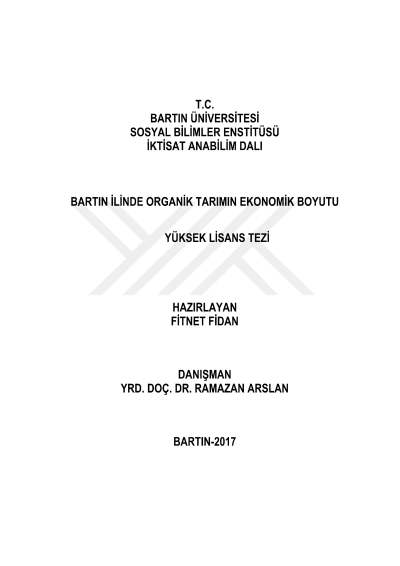 T.C.
BARTIN ÜNİVERSİTESİ
SOSYAL BİLİMLER ENSTİTÜSÜ
İKTİSAT ANABİLİM DALI

BARTIN İLİNDE ORGANİK TARIMIN EKONOMİK BOYUTU

YÜKSEK LİSANS TEZİ

HAZIRLAYAN
FİTNET FİDAN

DANIŞMAN
YRD. DOÇ. DR. RAMAZAN ARSLAN

BARTIN-2017